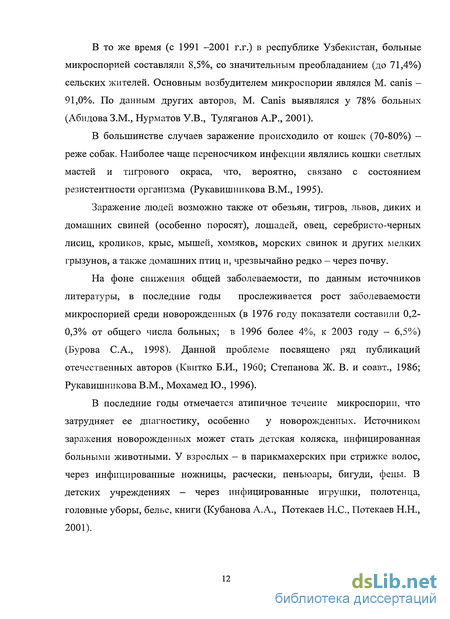 В то же время (с 1991 –2001 г.г.) в республике Узбекистан, больные микроспорией составляли 8,5%, со значительным преобладанием (до 71,4%) сельских жителей. Основным возбудителем микроспории являлся M. canis – 91,0%. По данным других авторов, M. Canis выявлялся у 78% больных (Абидова З.М., Нурматов У.В., Туляганов А.Р., 2001).

В большинстве случаев заражение происходило от кошек (70-80%) – реже собак. Наиболее чаще переносчиком инфекции являлись кошки светлых мастей и тигрового окраса, что, вероятно, связано с состоянием резистентности организма (Рукавишникова В.М., 1995).

Заражение людей возможно также от обезьян, тигров, львов, диких и домашних свиней (особенно поросят), лошадей, овец, серебристо-черных лисиц, кроликов, крыс, мышей, хомяков, морских свинок и других мелких грызунов, а также домашних птиц и, чрезвычайно редко – через почву.

На фоне снижения общей заболеваемости, по данным источников литературы, в последние годы прослеживается рост заболеваемости микроспорией среди новорожденных (в 1976 году показатели составили 0,2-0,3% от общего числа больных; в 1996 более 4%, к 2003 году – 6,5%) (Бурова С.А., 1998). Данной проблеме посвящено ряд публикаций отечественных авторов (Квитко Б.И., 1960; Степанова Ж. В. и соавт., 1986; Рукавишникова В.М., Мохамед Ю., 1996).

В последние годы отмечается атипичное течение микроспории, что затрудняет ее диагностику, особенно у новорожденных. Источником заражения новорожденных может стать детская коляска, инфицированная больными животными. У взрослых – в парикмахерских при стрижке волос, через инфицированные ножницы, расчески, пеньюары, бигуди, фены. В детских учреждениях – через инфицированные игрушки, полотенца, головные уборы, белье, книги (Кубанова А.А., Потекаев Н.С., Потекаев Н.Н., 2001).

12

dsLib.net
библиотека диссертаций